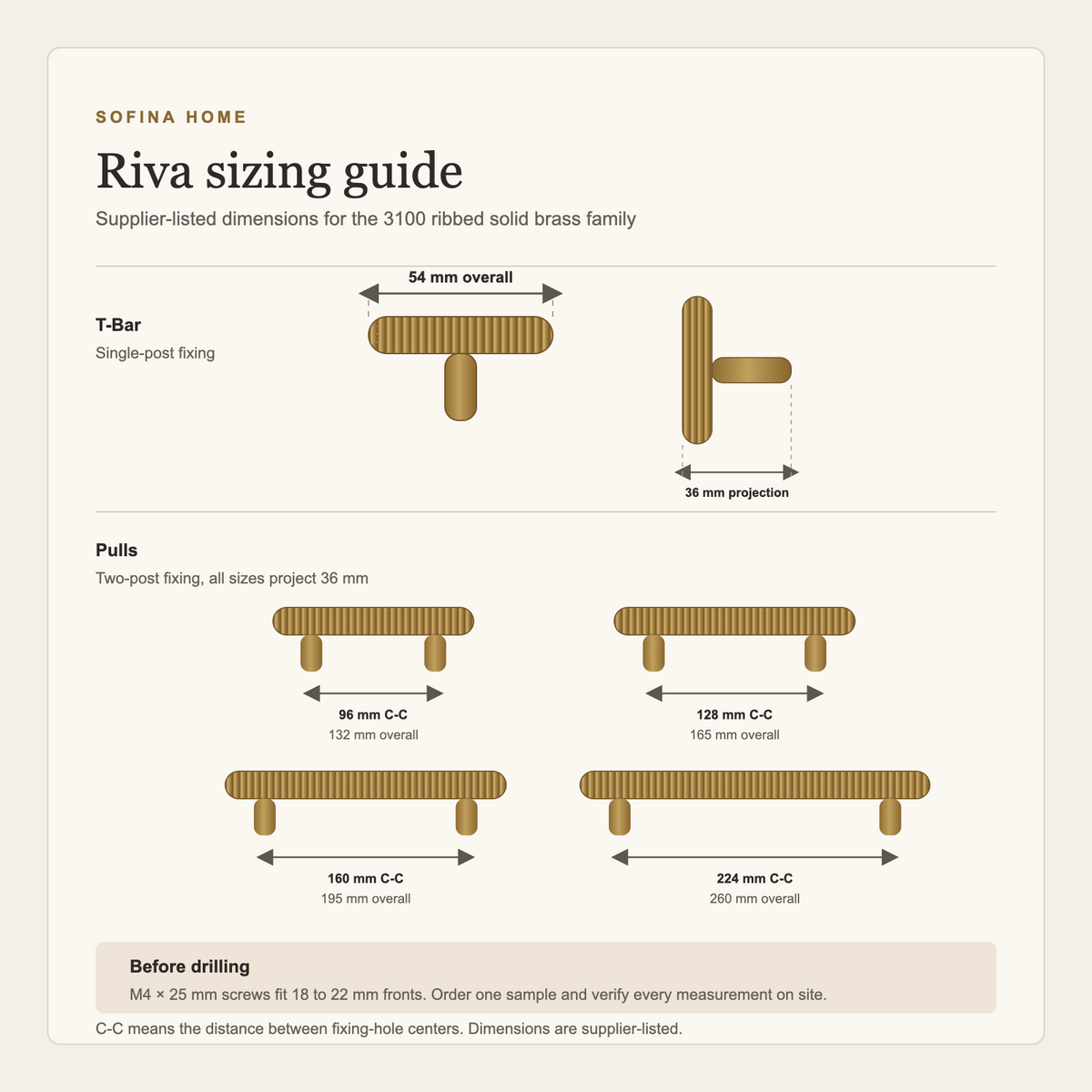 SOFINA HOME

Riva sizing guide

Supplier-listed dimensions for the 3100 ribbed solid brass family

T-Bar

Single-post fixing

54 mm overall

36 mm projection

Pulls

Two-post fixing, all sizes project 36 mm

96 mm C-C
132 mm overall

128 mm C-C
165 mm overall

160 mm C-C
195 mm overall

224 mm C-C
260 mm overall

Before drilling

M4 × 25 mm screws fit 18 to 22 mm fronts. Order one sample and verify every measurement on site.

C-C means the distance between fixing-hole centers. Dimensions are supplier-listed.